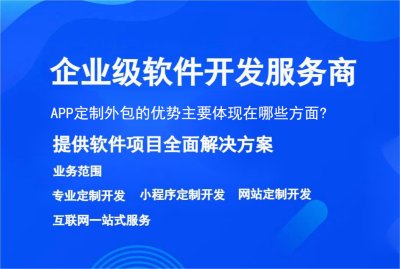 企业级软件开发服务商

APP定制外包的优势主要体现在哪些方面?

提供软件项目全面解决方案

业务范围

专业定制开发　小程序定制开发　网站定制开发

互联网一站式服务